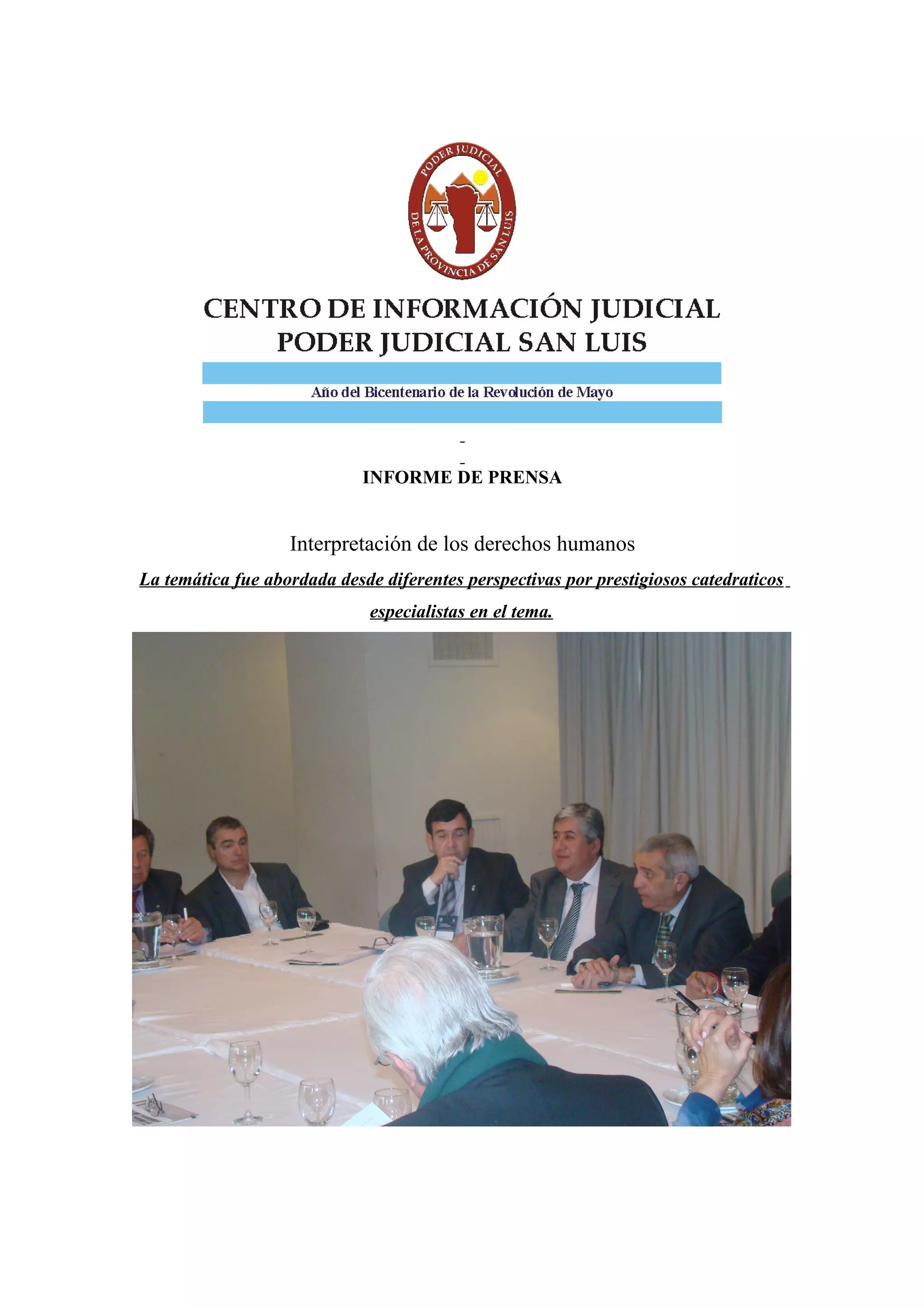 PODER JUDICIAL
DE LA PROVINCIA DE SAN LUIS

CENTRO DE INFORMACIÓN JUDICIAL
PODER JUDICIAL SAN LUIS

Año del Bicentenario de la Revolución de Mayo

-
-
INFORME DE PRENSA

Interpretación de los derechos humanos

La temática fue abordada desde diferentes perspectivas por prestigiosos catedraticos especialistas en el tema.